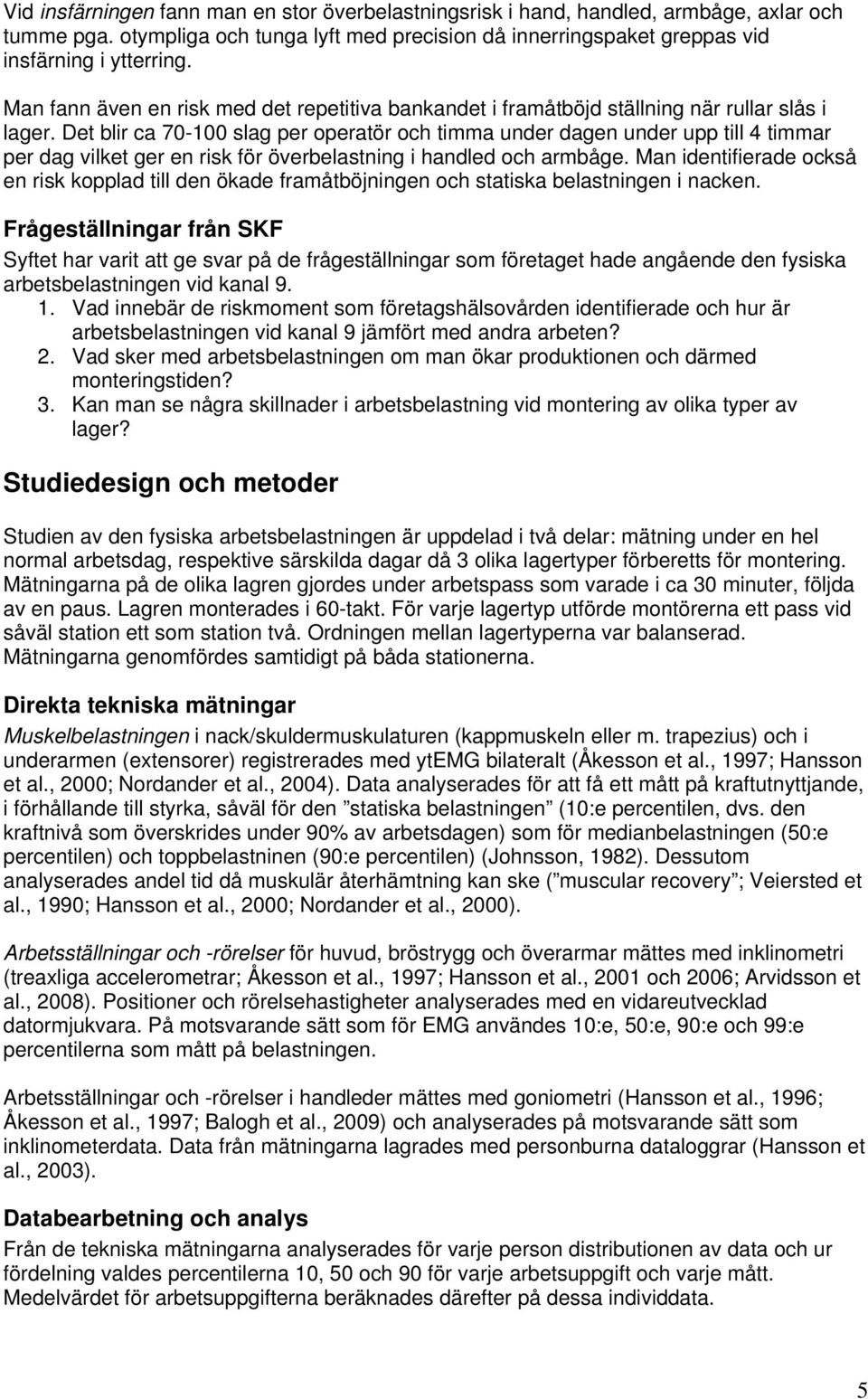 Vid insfärningen fann man en stor överbelastningsrisk i hand, handled, armbåge, axlar och tumme pga. otympliga och tunga lyft med precision då innerringspaket greppas vid insfärning i ytterring.

Man fann även en risk med det repetitiva bankandet i framåtböjd ställning när rullar slås i lager. Det blir ca 70-100 slag per operatör och timma under dagen under upp till 4 timmar per dag vilket ger en risk för överbelastning i handled och armbåge. Man identifierade också en risk kopplad till den ökade framåtböjningen och statiska belastningen i nacken.

Frågeställningar från SKF

Syftet har varit att ge svar på de frågeställningar som företaget hade angående den fysiska arbetsbelastningen vid kanal 9.
1. Vad innebär de riskmoment som företagshälsovården identifierade och hur är arbetsbelastningen vid kanal 9 jämfört med andra arbeten?
2. Vad sker med arbetsbelastningen om man ökar produktionen och därmed monteringstiden?
3. Kan man se några skillnader i arbetsbelastning vid montering av olika typer av lager?

Studiedesign och metoder

Studien av den fysiska arbetsbelastningen är uppdelad i två delar: mätning under en hel normal arbetsdag, respektive särskilda dagar då 3 olika lagertyper förberetts för montering. Mätningarna på de olika lagren gjordes under arbetspass som varade i ca 30 minuter, följda av en paus. Lagren monterades i 60-takt. För varje lagertyp utförde montörerna ett pass vid såväl station ett som station två. Ordningen mellan lagertyperna var balanserad. Mätningarna genomfördes samtidigt på båda stationerna.

Direkta tekniska mätningar

Muskelbelastningen i nack/skuldermuskulaturen (kappmuskeln eller m. trapezius) och i underarmen (extensorer) registrerades med ytEMG bilateralt (Åkesson et al., 1997; Hansson et al., 2000; Nordander et al., 2004). Data analyserades för att få ett mått på kraftutnyttjande, i förhållande till styrka, såväl för den ”statiska belastningen” (10:e percentilen, dvs. den kraftnivå som överskrides under 90% av arbetsdagen) som för medianbelastningen (50:e percentilen) och toppbelastninen (90:e percentilen) (Johnsson, 1982). Dessutom analyserades andel tid då muskulär återhämtning kan ske (”muscular recovery”; Veiersted et al., 1990; Hansson et al., 2000; Nordander et al., 2000).

Arbetsställningar och -rörelser för huvud, bröstrygg och överarmar mättes med inklinometri (treaxliga accelerometrar; Åkesson et al., 1997; Hansson et al., 2001 och 2006; Arvidsson et al., 2008). Positioner och rörelsehastigheter analyserades med en vidareutvecklad datormjukvara. På motsvarande sätt som för EMG användes 10:e, 50:e, 90:e och 99:e percentilerna som mått på belastningen.

Arbetsställningar och -rörelser i handleder mättes med goniometri (Hansson et al., 1996; Åkesson et al., 1997; Balogh et al., 2009) och analyserades på motsvarande sätt som inklinometerdata. Data från mätningarna lagrades med personburna dataloggrar (Hansson et al., 2003).

Databearbetning och analys

Från de tekniska mätningarna analyserades för varje person distributionen av data och ur fördelning valdes percentilerna 10, 50 och 90 för varje arbetsuppgift och varje mått. Medelvärdet för arbetsuppgifterna beräknades därefter på dessa individdata.

5